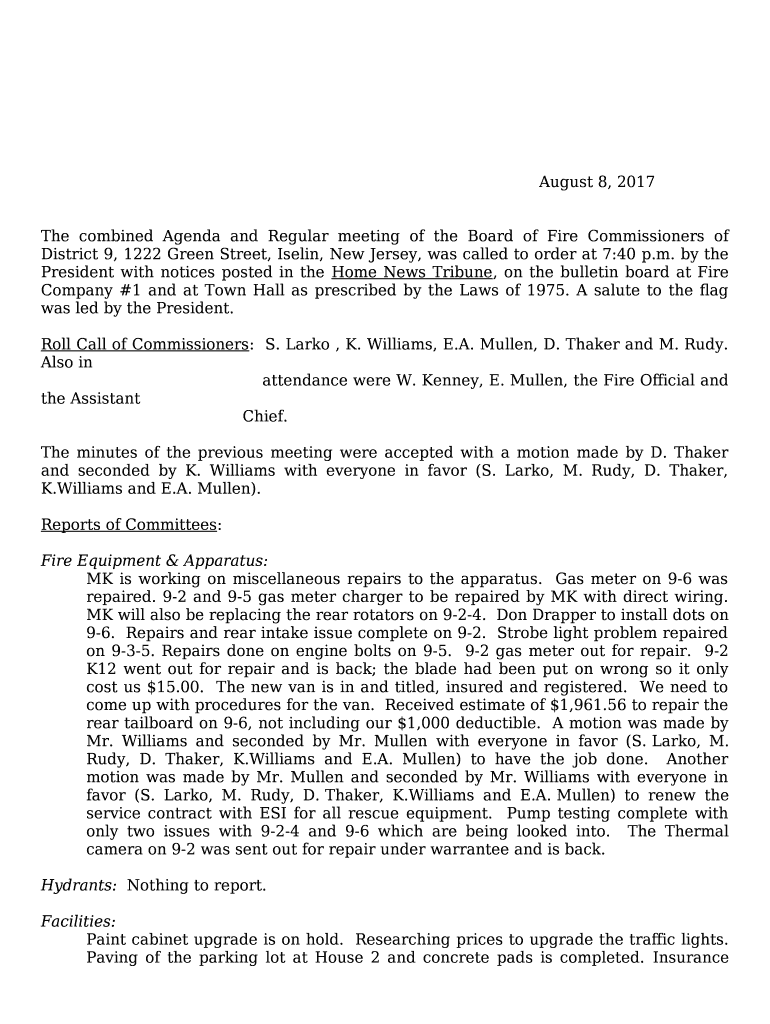 August 8, 2017

The combined Agenda and Regular meeting of the Board of Fire Commissioners of District 9, 1222 Green Street, Iselin, New Jersey, was called to order at 7:40 p.m. by the President with notices posted in the Home News Tribune, on the bulletin board at Fire Company #1 and at Town Hall as prescribed by the Laws of 1975. A salute to the flag was led by the President.

Roll Call of Commissioners: S. Larko , K. Williams, E.A. Mullen, D. Thaker and M. Rudy. Also in attendance were W. Kenney, E. Mullen, the Fire Official and the Assistant Chief.

The minutes of the previous meeting were accepted with a motion made by D. Thaker and seconded by K. Williams with everyone in favor (S. Larko, M. Rudy, D. Thaker, K.Williams and E.A. Mullen).

Reports of Committees:

Fire Equipment & Apparatus:
MK is working on miscellaneous repairs to the apparatus. Gas meter on 9-6 was repaired. 9-2 and 9-5 gas meter charger to be repaired by MK with direct wiring. MK will also be replacing the rear rotators on 9-2-4. Don Drapper to install dots on 9-6. Repairs and rear intake issue complete on 9-2. Strobe light problem repaired on 9-3-5. Repairs done on engine bolts on 9-5. 9-2 gas meter out for repair. 9-2 K12 went out for repair and is back; the blade had been put on wrong so it only cost us $15.00. The new van is in and titled, insured and registered. We need to come up with procedures for the van. Received estimate of $1,961.56 to repair the rear tailboard on 9-6, not including our $1,000 deductible. A motion was made by Mr. Williams and seconded by Mr. Mullen with everyone in favor (S. Larko, M. Rudy, D. Thaker, K.Williams and E.A. Mullen) to have the job done. Another motion was made by Mr. Mullen and seconded by Mr. Williams with everyone in favor (S. Larko, M. Rudy, D. Thaker, K.Williams and E.A. Mullen) to renew the service contract with ESI for all rescue equipment. Pump testing complete with only two issues with 9-2-4 and 9-6 which are being looked into. The Thermal camera on 9-2 was sent out for repair under warrantee and is back.

Hydrants: Nothing to report.

Facilities:
Paint cabinet upgrade is on hold. Researching prices to upgrade the traffic lights. Paving of the parking lot at House 2 and concrete pads is completed. Insurance